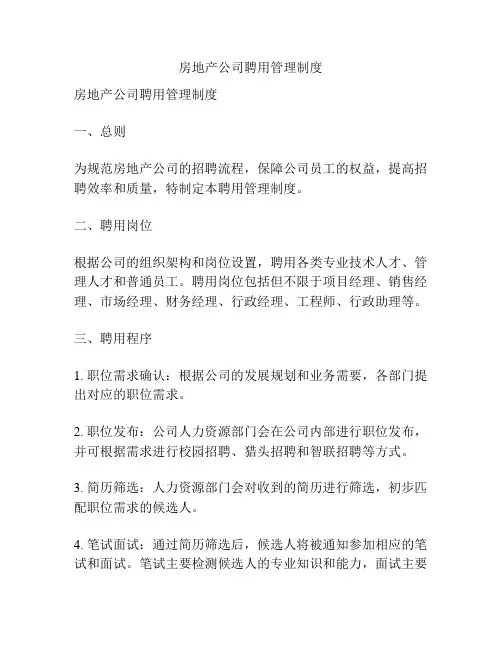 房地产公司聘用管理制度

房地产公司聘用管理制度

一、总则

为规范房地产公司的招聘流程，保障公司员工的权益，提高招聘效率和质量，特制定本聘用管理制度。

二、聘用岗位

根据公司的组织架构和岗位设置，聘用各类专业技术人才、管理人才和普通员工。聘用岗位包括但不限于项目经理、销售经理、市场经理、财务经理、行政经理、工程师、行政助理等。

三、聘用程序

1. 职位需求确认：根据公司的发展规划和业务需要，各部门提出对应的职位需求。

2. 职位发布：公司人力资源部门会在公司内部进行职位发布，并可根据需求进行校园招聘、猎头招聘和智联招聘等方式。

3. 简历筛选：人力资源部门会对收到的简历进行筛选，初步匹配职位需求的候选人。

4. 笔试面试：通过简历筛选后，候选人将被通知参加相应的笔试和面试。笔试主要检测候选人的专业知识和能力，面试主要